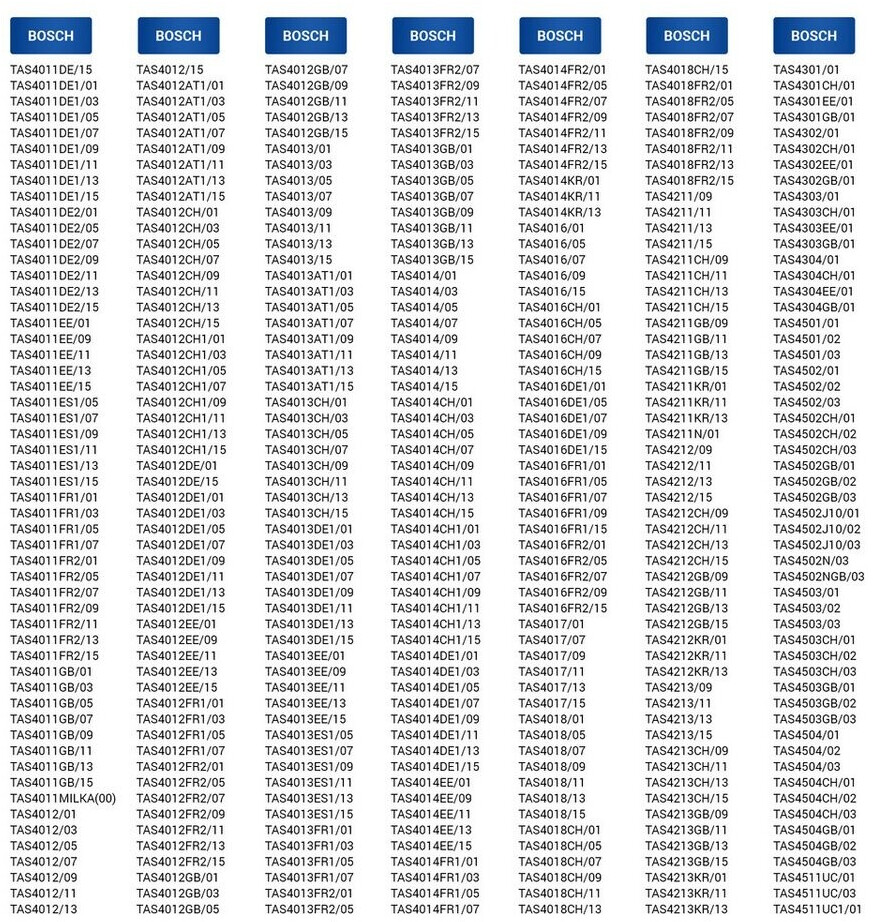 BOSCH

TAS4011DE/15
TAS4011DE1/01
TAS4011DE1/03
TAS4011DE1/05
TAS4011DE1/07
TAS4011DE1/09
TAS4011DE1/11
TAS4011DE1/13
TAS4011DE1/15
TAS4011DE2/01
TAS4011DE2/05
TAS4011DE2/07
TAS4011DE2/09
TAS4011DE2/11
TAS4011DE2/13
TAS4011DE2/15
TAS4011EE/01
TAS4011EE/09
TAS4011EE/11
TAS4011EE/13
TAS4011EE/15
TAS4011ES1/05
TAS4011ES1/07
TAS4011ES1/09
TAS4011ES1/11
TAS4011ES1/13
TAS4011ES1/15
TAS4011FR1/01
TAS4011FR1/03
TAS4011FR1/05
TAS4011FR1/07
TAS4011FR2/01
TAS4011FR2/05
TAS4011FR2/07
TAS4011FR2/09
TAS4011FR2/11
TAS4011FR2/13
TAS4011FR2/15
TAS4011GB/01
TAS4011GB/03
TAS4011GB/05
TAS4011GB/07
TAS4011GB/09
TAS4011GB/11
TAS4011GB/13
TAS4011GB/15
TAS4011MILKA(00)
TAS4012/01
TAS4012/03
TAS4012/05
TAS4012/07
TAS4012/09
TAS4012/11
TAS4012/13

BOSCH

TAS4012/15
TAS4012AT1/01
TAS4012AT1/03
TAS4012AT1/05
TAS4012AT1/07
TAS4012AT1/09
TAS4012AT1/11
TAS4012AT1/13
TAS4012AT1/15
TAS4012CH/01
TAS4012CH/03
TAS4012CH/05
TAS4012CH/07
TAS4012CH/09
TAS4012CH/11
TAS4012CH/13
TAS4012CH/15
TAS4012CH1/01
TAS4012CH1/03
TAS4012CH1/05
TAS4012CH1/07
TAS4012CH1/09
TAS4012CH1/11
TAS4012CH1/13
TAS4012CH1/15
TAS4012DE/01
TAS4012DE/15
TAS4012DE1/01
TAS4012DE1/03
TAS4012DE1/05
TAS4012DE1/07
TAS4012DE1/09
TAS4012DE1/11
TAS4012DE1/13
TAS4012DE1/15
TAS4012EE/01
TAS4012EE/09
TAS4012EE/11
TAS4012EE/13
TAS4012EE/15
TAS4012FR1/01
TAS4012FR1/03
TAS4012FR1/05
TAS4012FR1/07
TAS4012FR2/01
TAS4012FR2/05
TAS4012FR2/07
TAS4012FR2/09
TAS4012FR2/11
TAS4012FR2/13
TAS4012FR2/15
TAS4012GB/01
TAS4012GB/03
TAS4012GB/05

BOSCH

TAS4012GB/07
TAS4012GB/09
TAS4012GB/11
TAS4012GB/13
TAS4012GB/15
TAS4013/01
TAS4013/03
TAS4013/05
TAS4013/07
TAS4013/09
TAS4013/11
TAS4013/13
TAS4013/15
TAS4013AT1/01
TAS4013AT1/03
TAS4013AT1/05
TAS4013AT1/07
TAS4013AT1/09
TAS4013AT1/11
TAS4013AT1/13
TAS4013AT1/15
TAS4013CH/01
TAS4013CH/03
TAS4013CH/05
TAS4013CH/07
TAS4013CH/09
TAS4013CH/11
TAS4013CH/13
TAS4013CH/15
TAS4013DE1/01
TAS4013DE1/03
TAS4013DE1/05
TAS4013DE1/07
TAS4013DE1/09
TAS4013DE1/11
TAS4013DE1/13
TAS4013DE1/15
TAS4013EE/01
TAS4013EE/09
TAS4013EE/11
TAS4013EE/13
TAS4013EE/15
TAS4013ES1/05
TAS4013ES1/07
TAS4013ES1/09
TAS4013ES1/11
TAS4013ES1/13
TAS4013ES1/15
TAS4013FR1/01
TAS4013FR1/03
TAS4013FR1/05
TAS4013FR1/07
TAS4013FR2/01
TAS4013FR2/05

BOSCH

TAS4013FR2/07
TAS4013FR2/09
TAS4013FR2/11
TAS4013FR2/13
TAS4013FR2/15
TAS4013GB/01
TAS4013GB/03
TAS4013GB/05
TAS4013GB/07
TAS4013GB/09
TAS4013GB/11
TAS4013GB/13
TAS4013GB/15
TAS4014/01
TAS4014/03
TAS4014/05
TAS4014/07
TAS4014/09
TAS4014/11
TAS4014/13
TAS4014/15
TAS4014CH/01
TAS4014CH/03
TAS4014CH/05
TAS4014CH/07
TAS4014CH/09
TAS4014CH/11
TAS4014CH/13
TAS4014CH/15
TAS4014CH1/01
TAS4014CH1/03
TAS4014CH1/05
TAS4014CH1/07
TAS4014CH1/09
TAS4014CH1/11
TAS4014CH1/13
TAS4014CH1/15
TAS4014DE1/01
TAS4014DE1/03
TAS4014DE1/05
TAS4014DE1/07
TAS4014DE1/09
TAS4014DE1/11
TAS4014DE1/13
TAS4014DE1/15
TAS4014EE/01
TAS4014EE/09
TAS4014EE/11
TAS4014EE/13
TAS4014EE/15
TAS4014FR1/01
TAS4014FR1/03
TAS4014FR1/05
TAS4014FR1/07

BOSCH

TAS4014FR2/01
TAS4014FR2/05
TAS4014FR2/07
TAS4014FR2/09
TAS4014FR2/11
TAS4014FR2/13
TAS4014FR2/15
TAS4014KR/01
TAS4014KR/11
TAS4014KR/13
TAS4016/01
TAS4016/05
TAS4016/07
TAS4016/09
TAS4016/15
TAS4016CH/01
TAS4016CH/05
TAS4016CH/07
TAS4016CH/09
TAS4016CH/15
TAS4016DE1/01
TAS4016DE1/05
TAS4016DE1/07
TAS4016DE1/09
TAS4016DE1/15
TAS4016FR1/01
TAS4016FR1/05
TAS4016FR1/07
TAS4016FR1/09
TAS4016FR1/15
TAS4016FR2/01
TAS4016FR2/05
TAS4016FR2/07
TAS4016FR2/09
TAS4016FR2/15
TAS4017/01
TAS4017/07
TAS4017/09
TAS4017/11
TAS4017/13
TAS4017/15
TAS4018/01
TAS4018/05
TAS4018/07
TAS4018/09
TAS4018/11
TAS4018/13
TAS4018/15
TAS4018CH/01
TAS4018CH/05
TAS4018CH/07
TAS4018CH/09
TAS4018CH/11
TAS4018CH/13

BOSCH

TAS4018CH/15
TAS4018FR2/01
TAS4018FR2/05
TAS4018FR2/07
TAS4018FR2/09
TAS4018FR2/11
TAS4018FR2/13
TAS4018FR2/15
TAS4211/09
TAS4211/11
TAS4211/13
TAS4211/15
TAS4211CH/09
TAS4211CH/11
TAS4211CH/13
TAS4211CH/15
TAS4211GB/09
TAS4211GB/11
TAS4211GB/13
TAS4211GB/15
TAS4211KR/01
TAS4211KR/11
TAS4211KR/13
TAS4211N/01
TAS4212/09
TAS4212/11
TAS4212/13
TAS4212/15
TAS4212CH/09
TAS4212CH/11
TAS4212CH/13
TAS4212CH/15
TAS4212GB/09
TAS4212GB/11
TAS4212GB/13
TAS4212GB/15
TAS4212KR/01
TAS4212KR/11
TAS4212KR/13
TAS4213/09
TAS4213/11
TAS4213/13
TAS4213/15
TAS4213CH/09
TAS4213CH/11
TAS4213CH/13
TAS4213CH/15
TAS4213GB/09
TAS4213GB/11
TAS4213GB/13
TAS4213GB/15
TAS4213KR/01
TAS4213KR/11
TAS4213KR/13

BOSCH

TAS4301/01
TAS4301CH/01
TAS4301EE/01
TAS4301GB/01
TAS4302/01
TAS4302CH/01
TAS4302EE/01
TAS4302GB/01
TAS4303/01
TAS4303CH/01
TAS4303EE/01
TAS4303GB/01
TAS4304/01
TAS4304CH/01
TAS4304EE/01
TAS4304GB/01
TAS4501/01
TAS4501/02
TAS4501/03
TAS4502/01
TAS4502/02
TAS4502/03
TAS4502CH/01
TAS4502CH/02
TAS4502CH/03
TAS4502GB/01
TAS4502GB/02
TAS4502GB/03
TAS4502J10/01
TAS4502J10/02
TAS4502J10/03
TAS4502N/03
TAS4502NGB/03
TAS4503/01
TAS4503/02
TAS4503/03
TAS4503CH/01
TAS4503CH/02
TAS4503CH/03
TAS4503GB/01
TAS4503GB/02
TAS4503GB/03
TAS4504/01
TAS4504/02
TAS4504/03
TAS4504CH/01
TAS4504CH/02
TAS4504CH/03
TAS4504GB/01
TAS4504GB/02
TAS4504GB/03
TAS4511UC/01
TAS4511UC/03
TAS4511UC1/01